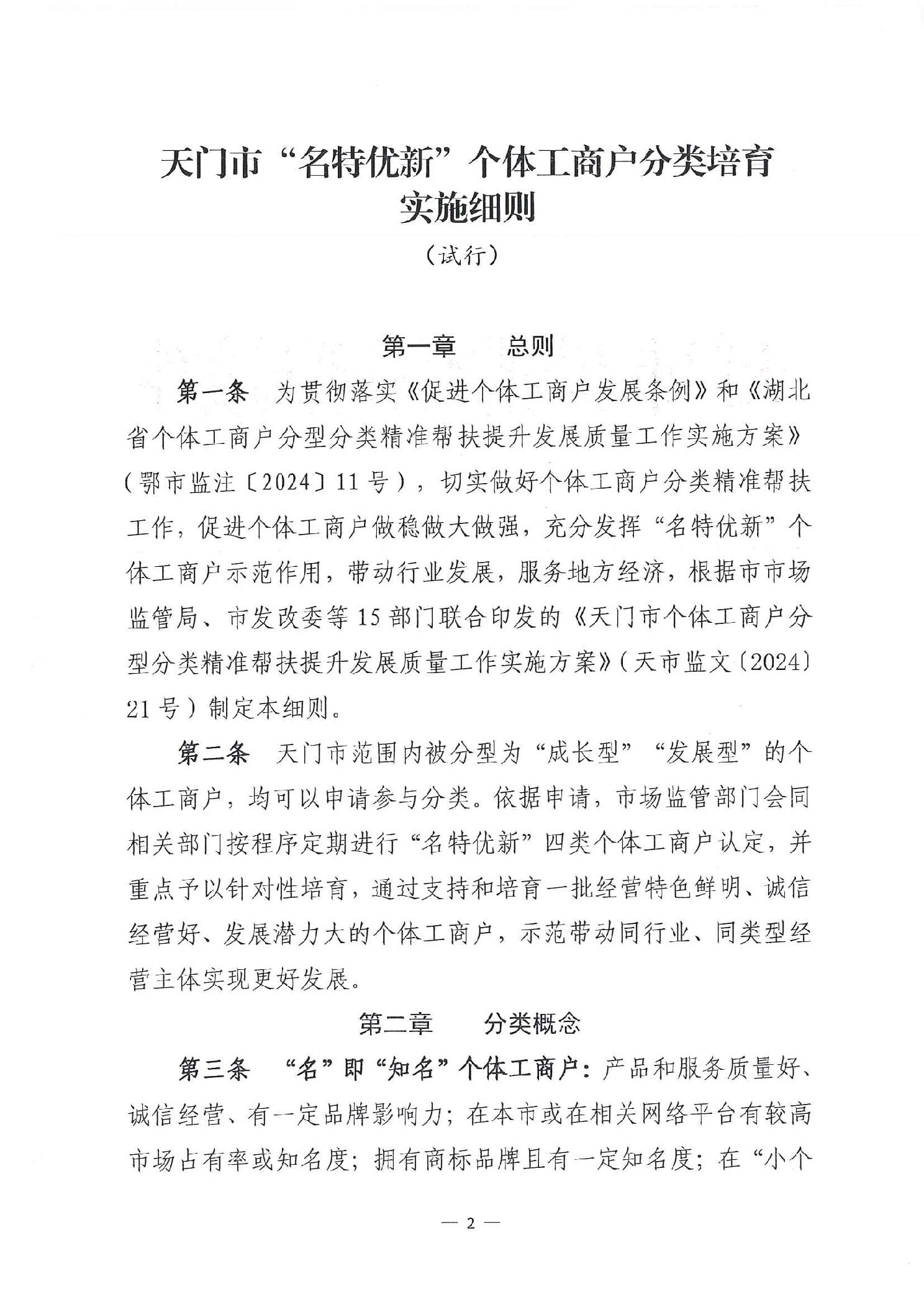 天门市“名特优新”个体工商户分类培育实施细则

（试行）

第一章　总则

第一条　为贯彻落实《促进个体工商户发展条例》和《湖北省个体工商户分型分类精准帮扶提升发展质量工作实施方案》（鄂市监注〔2024〕11号），切实做好个体工商户分类精准帮扶工作，促进个体工商户做稳做大做强，充分发挥“名特优新”个体工商户示范作用，带动行业发展，服务地方经济，根据市市场监管局、市发改委等15部门联合印发的《天门市个体工商户分型分类精准帮扶提升发展质量工作实施方案》（天市监文〔2024〕21号）制定本细则。

第二条　天门市范围内被分型为“成长型”“发展型”的个体工商户，均可以申请参与分类。依据申请，市场监管部门会同相关部门按程序定期进行“名特优新”四类个体工商户认定，并重点予以针对性培育，通过支持和培育一批经营特色鲜明、诚信经营好、发展潜力大的个体工商户，示范带动同行业、同类型经营主体实现更好发展。

第二章　分类概念

第三条　“名”即“知名”个体工商户：产品和服务质量好、诚信经营、有一定品牌影响力；在本市或在相关网络平台有较高市场占有率或知名度；拥有商标品牌且有一定知名度；在“小个

— 2 —